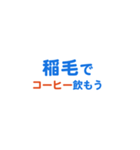 稲毛で
コーヒー飲もう